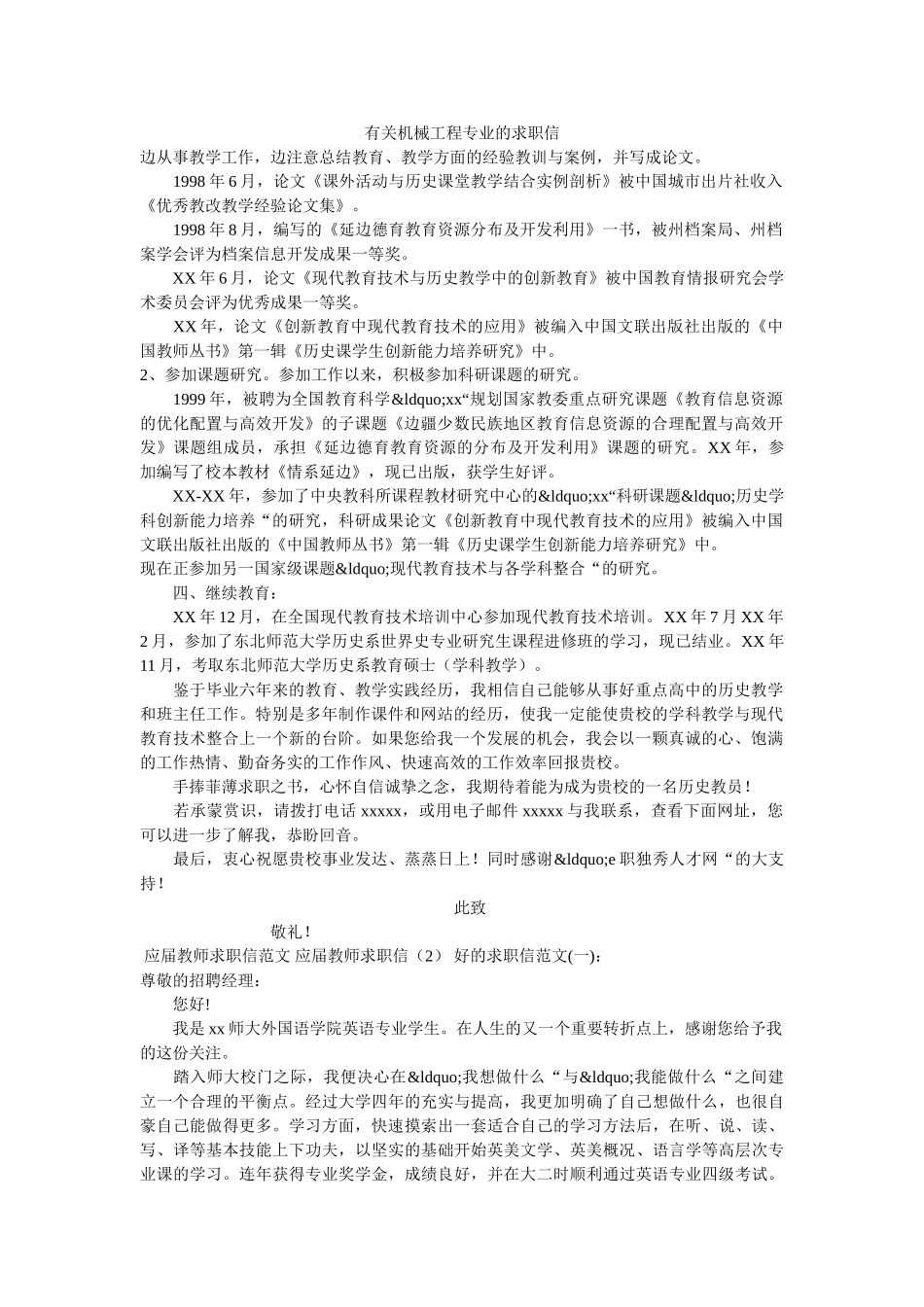 有关机械工程专业的求职信

边从事教学工作，边注意总结教育、教学方面的经验教训与案例，并写成论文。

1998 年 6 月，论文《课外活动与历史课堂教学结合实例剖析》被中国城市出片社收入《优秀教改教学经验论文集》。

1998 年 8 月，编写的《延边德育教育资源分布及开发利用》一书，被州档案局、州档案学会评为档案信息开发成果一等奖。

XX 年 6 月，论文《现代教育技术与历史教学中的创新教育》被中国教育情报研究会学术委员会评为优秀成果一等奖。

XX 年，论文《创新教育中现代教育技术的应用》被编入中国文联出版社出版的《中国教师丛书》第一辑《历史课学生创新能力培养研究》中。

2、参加课题研究。参加工作以来，积极参加科研课题的研究。

1999 年，被聘为全国教育科学&ldquo;xx“规划国家教委重点研究课题《教育信息资源的优化配置与高效开发》的子课题《边疆少数民族地区教育信息资源的合理配置与高效开发》课题组成员，承担《延边德育教育资源的分布及开发利用》课题的研究。XX 年，参加编写了校本教材《情系延边》，现已出版，获学生好评。

XX-XX 年，参加了中央教科所课程教材研究中心的&ldquo;xx“科研课题&ldquo;历史学科创新能力培养“的研究，科研成果论文《创新教育中现代教育技术的应用》被编入中国文联出版社出版的《中国教师丛书》第一辑《历史课学生创新能力培养研究》中。

现在正参加另一国家级课题&ldquo;现代教育技术与各学科整合“的研究。

四、继续教育：

XX 年 12 月，在全国现代教育技术培训中心参加现代教育技术培训。XX 年 7 月 XX 年 2 月，参加了东北师范大学历史系世界史专业研究生课程进修班的学习，现已结业。XX 年 11 月，考取东北师范大学历史系教育硕士（学科教学）。

鉴于毕业六年来的教育、教学实践经历，我相信自己能够从事好重点高中的历史教学和班主任工作。特别是多年制作课件和网站的经历，使我一定能使贵校的学科教学与现代教育技术整合上一个新的台阶。如果您给我一个发展的机会，我会以一颗真诚的心、饱满的工作热情、勤奋务实的工作作风、快速高效的工作效率回报贵校。

手捧菲薄求职之书，心怀自信诚挚之念，我期待着能为成为贵校的一名历史教员！

若承蒙赏识，请拨打电话 xxxxx，或用电子邮件 xxxxx 与我联系，查看下面网址，您可以进一步了解我，恭盼回音。

最后，衷心祝愿贵校事业发达、蒸蒸日上！同时感谢&ldquo;e 职独秀人才网“的大支持！

此致

敬礼！

应届教师求职信范文 应届教师求职信（2） 好的求职信范文(一)：

尊敬的招聘经理：

您好!

我是 xx 师大外国语学院英语专业学生。在人生的又一个重要转折点上，感谢您给予我的这份关注。

踏入师大校门之际，我便决心在&ldquo;我想做什么“与&ldquo;我能做什么“之间建立一个合理的平衡点。经过大学四年的充实与提高，我更加明确了自己想做什么，也很自豪自己能做得更多。学习方面，快速摸索出一套适合自己的学习方法后，在听、说、读、写、译等基本技能上下功夫，以坚实的基础开始英美文学、英美概况、语言学等高层次专业课的学习。连年获得专业奖学金，成绩良好，并在大二时顺利通过英语专业四级考试。